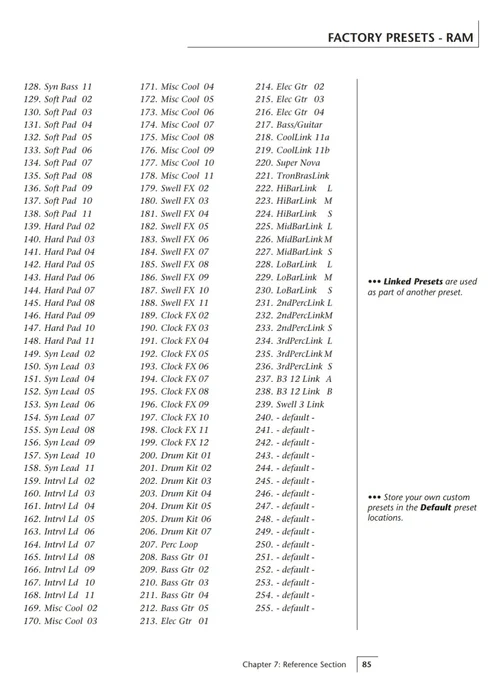 FACTORY PRESETS - RAM

128. Syn Bass 11
129. Soft Pad 02
130. Soft Pad 03
131. Soft Pad 04
132. Soft Pad 05
133. Soft Pad 06
134. Soft Pad 07
135. Soft Pad 08
136. Soft Pad 09
137. Soft Pad 10
138. Soft Pad 11
139. Hard Pad 02
140. Hard Pad 03
141. Hard Pad 04
142. Hard Pad 05
143. Hard Pad 06
144. Hard Pad 07
145. Hard Pad 08
146. Hard Pad 09
147. Hard Pad 10
148. Hard Pad 11
149. Syn Lead 02
150. Syn Lead 03
151. Syn Lead 04
152. Syn Lead 05
153. Syn Lead 06
154. Syn Lead 07
155. Syn Lead 08
156. Syn Lead 09
157. Syn Lead 10
158. Syn Lead 11
159. Intrvl Ld 02
160. Intrvl Ld 03
161. Intrvl Ld 04
162. Intrvl Ld 05
163. Intrvl Ld 06
164. Intrvl Ld 07
165. Intrvl Ld 08
166. Intrvl Ld 09
167. Intrvl Ld 10
168. Intrvl Ld 11
169. Misc Cool 02
170. Misc Cool 03

171. Misc Cool 04
172. Misc Cool 05
173. Misc Cool 06
174. Misc Cool 07
175. Misc Cool 08
176. Misc Cool 09
177. Misc Cool 10
178. Misc Cool 11
179. Swell FX 02
180. Swell FX 03
181. Swell FX 04
182. Swell FX 05
183. Swell FX 06
184. Swell FX 07
185. Swell FX 08
186. Swell FX 09
187. Swell FX 10
188. Swell FX 11
189. Clock FX 02
190. Clock FX 03
191. Clock FX 04
192. Clock FX 05
193. Clock FX 06
194. Clock FX 07
195. Clock FX 08
196. Clock FX 09
197. Clock FX 10
198. Clock FX 11
199. Clock FX 12
200. Drum Kit 01
201. Drum Kit 02
202. Drum Kit 03
203. Drum Kit 04
204. Drum Kit 05
205. Drum Kit 06
206. Drum Kit 07
207. Perc Loop
208. Bass Gtr 01
209. Bass Gtr 02
210. Bass Gtr 03
211. Bass Gtr 04
212. Bass Gtr 05
213. Elec Gtr 01

214. Elec Gtr 02
215. Elec Gtr 03
216. Elec Gtr 04
217. Bass/Guitar
218. CoolLink 11a
219. CoolLink 11b
220. Super Nova
221. TronBrasLink
222. HiBarLink L
223. HiBarLink M
224. HiBarLink S
225. MidBarLink L
226. MidBarLink M
227. MidBarLink S
228. LoBarLink L
229. LoBarLink M
230. LoBarLink S
231. 2ndPercLink L
232. 2ndPercLinkM
233. 2ndPercLink S
234. 3rdPercLink L
235. 3rdPercLink M
236. 3rdPercLink S
237. B3 12 Link A
238. B3 12 Link B
239. Swell 3 Link
240. - default -
241. - default -
242. - default -
243. - default -
244. - default -
245. - default -
246. - default -
247. - default -
248. - default -
249. - default -
250. - default -
251. - default -
252. - default -
253. - default -
254. - default -
255. - default -

••• Linked Presets are used as part of another preset.

••• Store your own custom presets in the Default preset locations.

Chapter 7: Reference Section 85